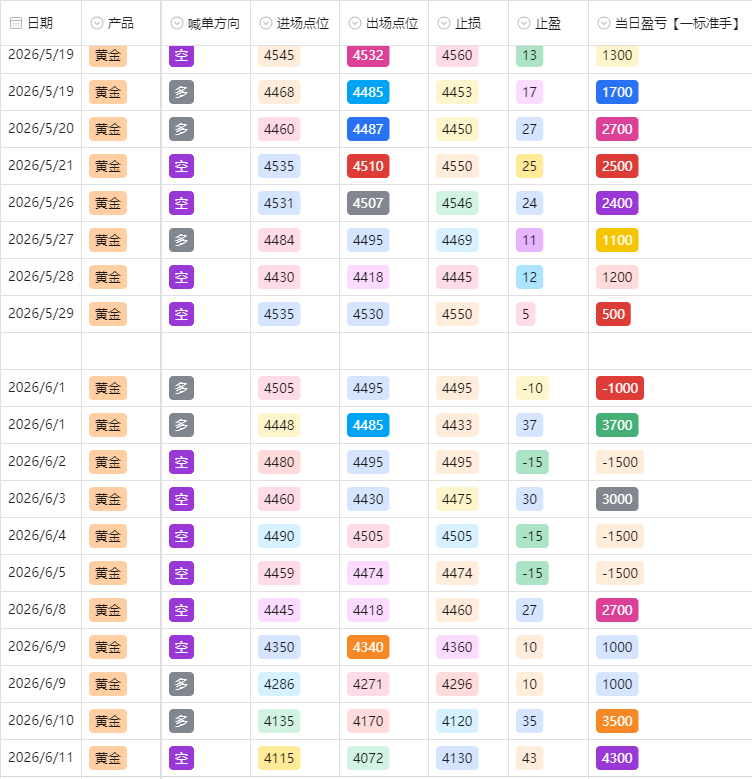 | 日期 | 产品 | 喊单方向 | 进场点位 | 出场点位 | 止损 | 止盈 | 当日盈亏【一标准手】 |
|---|---|---|---|---|---|---|---|
| 2026/5/19 | 黄金 | 空 | 4545 | 4532 | 4560 | 13 | 1300 |
| 2026/5/19 | 黄金 | 多 | 4468 | 4485 | 4453 | 17 | 1700 |
| 2026/5/20 | 黄金 | 多 | 4460 | 4487 | 4450 | 27 | 2700 |
| 2026/5/21 | 黄金 | 空 | 4535 | 4510 | 4550 | 25 | 2500 |
| 2026/5/26 | 黄金 | 空 | 4531 | 4507 | 4546 | 24 | 2400 |
| 2026/5/27 | 黄金 | 多 | 4484 | 4495 | 4469 | 11 | 1100 |
| 2026/5/28 | 黄金 | 空 | 4430 | 4418 | 4445 | 12 | 1200 |
| 2026/5/29 | 黄金 | 空 | 4535 | 4530 | 4550 | 5 | 500 |
| | | | | | | | |
| 2026/6/1 | 黄金 | 多 | 4505 | 4495 | 4495 | -10 | -1000 |
| 2026/6/1 | 黄金 | 多 | 4448 | 4485 | 4433 | 37 | 3700 |
| 2026/6/2 | 黄金 | 空 | 4480 | 4495 | 4495 | -15 | -1500 |
| 2026/6/3 | 黄金 | 空 | 4460 | 4430 | 4475 | 30 | 3000 |
| 2026/6/4 | 黄金 | 空 | 4490 | 4505 | 4505 | -15 | -1500 |
| 2026/6/5 | 黄金 | 空 | 4459 | 4474 | 4474 | -15 | -1500 |
| 2026/6/8 | 黄金 | 空 | 4445 | 4418 | 4460 | 27 | 2700 |
| 2026/6/9 | 黄金 | 空 | 4350 | 4340 | 4360 | 10 | 1000 |
| 2026/6/9 | 黄金 | 多 | 4286 | 4271 | 4296 | 10 | 1000 |
| 2026/6/10 | 黄金 | 多 | 4135 | 4170 | 4120 | 35 | 3500 |
| 2026/6/11 | 黄金 | 空 | 4115 | 4072 | 4130 | 43 | 4300 |